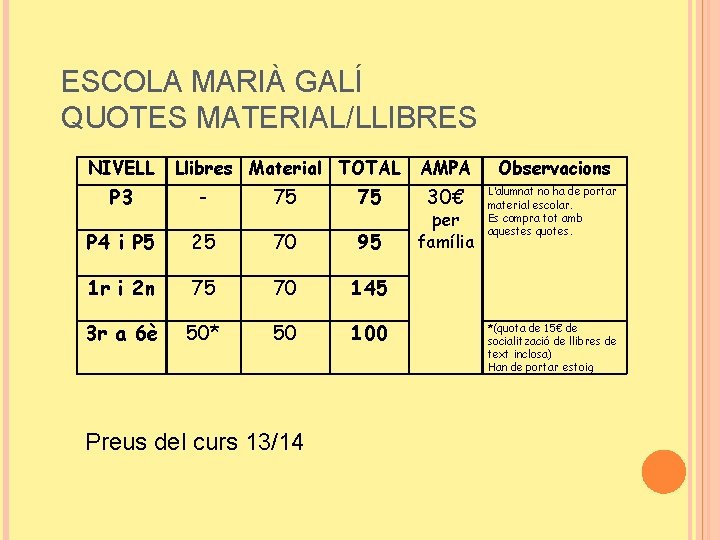 ESCOLA MARIÀ GALÍ
QUOTES MATERIAL/LLIBRES

| NIVELL | Llibres | Material | TOTAL | AMPA | Observacions |
|---|---|---|---|---|---|
| P3 | - | 75 | 75 | 30€ per família | L'alumnat no ha de portar material escolar. Es compra tot amb aquestes quotes. |
| P4 i P5 | 25 | 70 | 95 | | |
| 1r i 2n | 75 | 70 | 145 | | |
| 3r a 6è | 50* | 50 | 100 | | *(quota de 15€ de socialització de llibres de text inclosa) Han de portar estoig |

Preus del curs 13/14